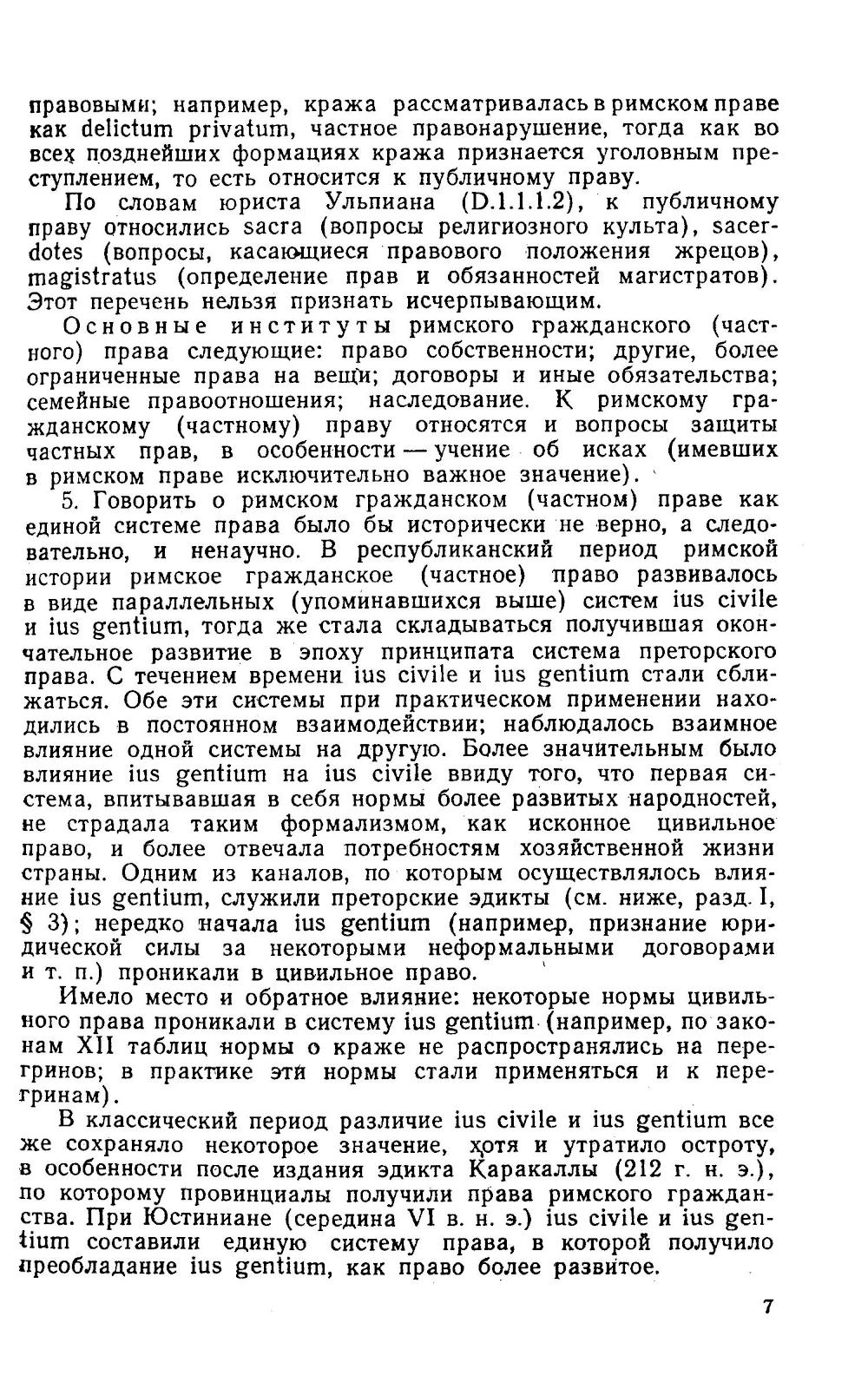 правовыми; например, кража рассматривалась в римском праве как delictum privatum, частное правонарушение, тогда как во всех позднейших формациях кража признается уголовным преступлением, то есть относится к публичному праву.

По словам юриста Ульпиана (D.1.1.1.2), к публичному праву относились sacra (вопросы религиозного культа), sacerdotes (вопросы, касающиеся правового положения жрецов), magistratus (определение прав и обязанностей магистратов). Этот перечень нельзя признать исчерпывающим.

Основные институты римского гражданского (частного) права следующие: право собственности; другие, более ограниченные права на вещи; договоры и иные обязательства; семейные правоотношения; наследование. К римскому гражданскому (частному) праву относятся и вопросы защиты частных прав, в особенности — учение об исках (имевших в римском праве исключительно важное значение).

5. Говорить о римском гражданском (частном) праве как единой системе права было бы исторически не верно, а следовательно, и ненаучно. В республиканский период римской истории римское гражданское (частное) право развивалось в виде параллельных (упоминавшихся выше) систем ius civile и ius gentium, тогда же стала складываться получившая окончательное развитие в эпоху принципата система преторского права. С течением времени ius civile и ius gentium стали сближаться. Обе эти системы при практическом применении находились в постоянном взаимодействии; наблюдалось взаимное влияние одной системы на другую. Более значительным было влияние ius gentium на ius civile ввиду того, что первая система, впитывавшая в себя нормы более развитых народностей, не страдала таким формализмом, как исконное цивильное право, и более отвечала потребностям хозяйственной жизни страны. Одним из каналов, по которым осуществлялось влияние ius gentium, служили преторские эдикты (см. ниже, разд. I, § 3); нередко начала ius gentium (например, признание юридической силы за некоторыми неформальными договорами и т. п.) проникали в цивильное право.

Имело место и обратное влияние: некоторые нормы цивильного права проникали в систему ius gentium (например, по законам XII таблиц нормы о краже не распространялись на перегринов; в практике эти нормы стали применяться и к перегринам).

В классический период различие ius civile и ius gentium все же сохраняло некоторое значение, хотя и утратило остроту, в особенности после издания эдикта Каракаллы (212 г. н. э.), по которому провинциалы получили права римского гражданства. При Юстиниане (середина VI в. н. э.) ius civile и ius gentium составили единую систему права, в которой получило преобладание ius gentium, как право более развитое.

7